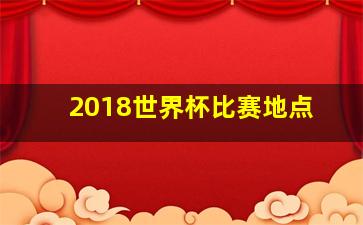 2018世界杯比赛地点